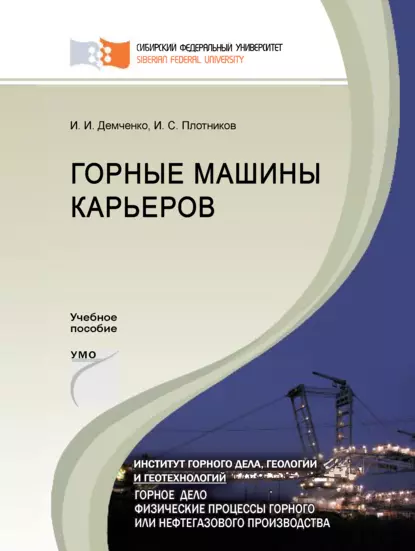 СИБИРСКИЙ ФЕДЕРАЛЬНЫЙ УНИВЕРСИТЕТ
SIBERIAN FEDERAL UNIVERSITY

И. И. Демченко, И. С. Плотников

ГОРНЫЕ МАШИНЫ КАРЬЕРОВ

Учебное пособие

УМО

ИНСТИТУТ ГОРНОГО ДЕЛА, ГЕОЛОГИИ И ГЕОТЕХНОЛОГИЙ

ГОРНОЕ ДЕЛО
ФИЗИЧЕСКИЕ ПРОЦЕССЫ ГОРНОГО ИЛИ НЕФТЕГАЗОВОГО ПРОИЗВОДСТВА